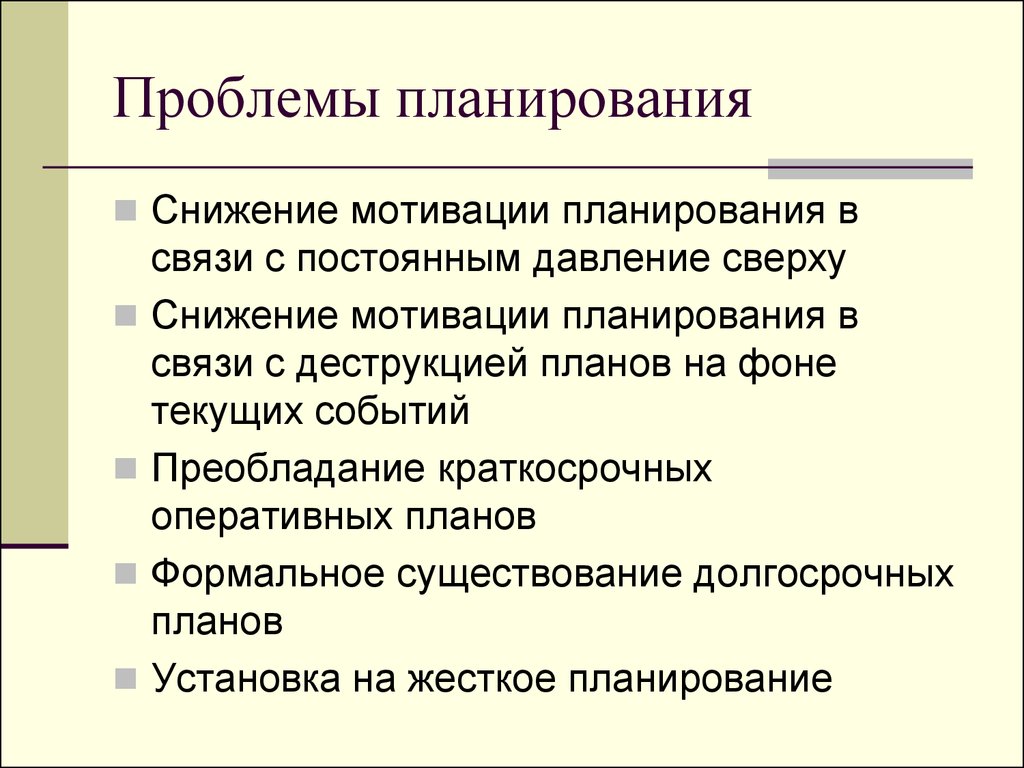 Проблемы планирования

Снижение мотивации планирования в связи с постоянным давление сверху

Снижение мотивации планирования в связи с деструкцией планов на фоне текущих событий

Преобладание краткосрочных оперативных планов

Формальное существование долгосрочных планов

Установка на жесткое планирование